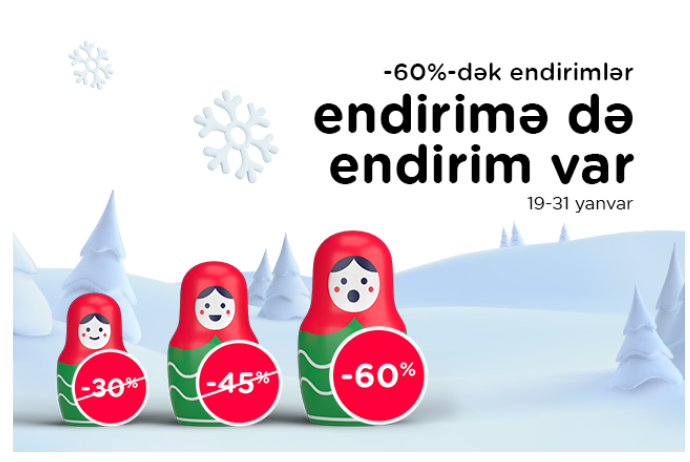 -60%-dək endirimlər

endirimə də endirim var

19-31 yanvar

-30%

-45%

-60%